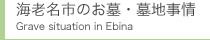 海老名市のお墓・墓地事情
Grave situation in Ebina